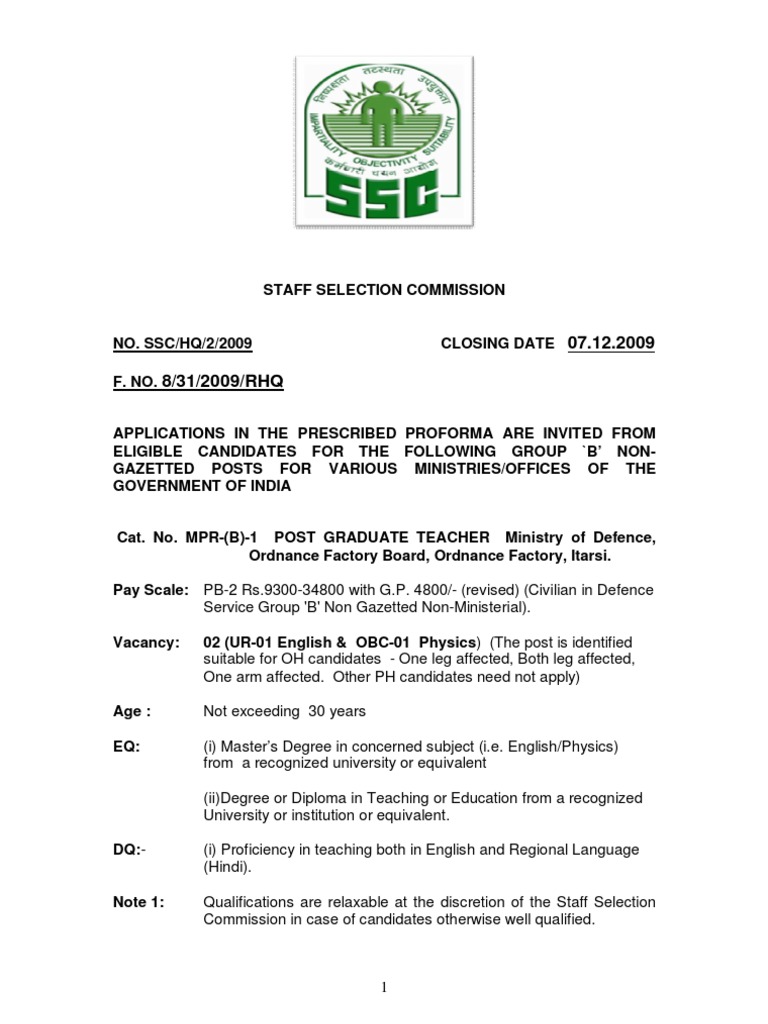 निष्पक्षता तटस्थता उपयुक्तता
IMPARTIALITY OBJECTIVITY SUITABILITY
कर्मचारी चयन आयोग
SSC

STAFF SELECTION COMMISSION

NO. SSC/HQ/2/2009 CLOSING DATE 07.12.2009

F. NO. 8/31/2009/RHQ

APPLICATIONS IN THE PRESCRIBED PROFORMA ARE INVITED FROM ELIGIBLE CANDIDATES FOR THE FOLLOWING GROUP `B' NON-GAZETTED POSTS FOR VARIOUS MINISTRIES/OFFICES OF THE GOVERNMENT OF INDIA

Cat. No. MPR-(B)-1 POST GRADUATE TEACHER Ministry of Defence, Ordnance Factory Board, Ordnance Factory, Itarsi.

Pay Scale: PB-2 Rs.9300-34800 with G.P. 4800/- (revised) (Civilian in Defence Service Group 'B' Non Gazetted Non-Ministerial).

Vacancy: 02 (UR-01 English & OBC-01 Physics) (The post is identified suitable for OH candidates - One leg affected, Both leg affected, One arm affected. Other PH candidates need not apply)

Age : Not exceeding 30 years

EQ: (i) Master's Degree in concerned subject (i.e. English/Physics) from a recognized university or equivalent

(ii)Degree or Diploma in Teaching or Education from a recognized University or institution or equivalent.

DQ:- (i) Proficiency in teaching both in English and Regional Language (Hindi).

Note 1: Qualifications are relaxable at the discretion of the Staff Selection Commission in case of candidates otherwise well qualified.

1